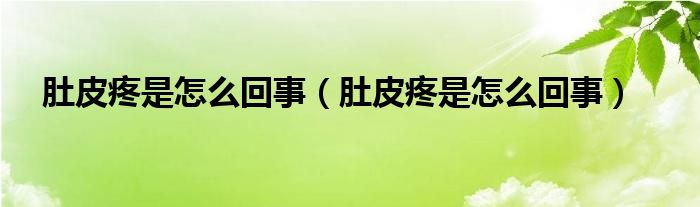 肚皮疼是怎么回事（肚皮疼是怎么回事）